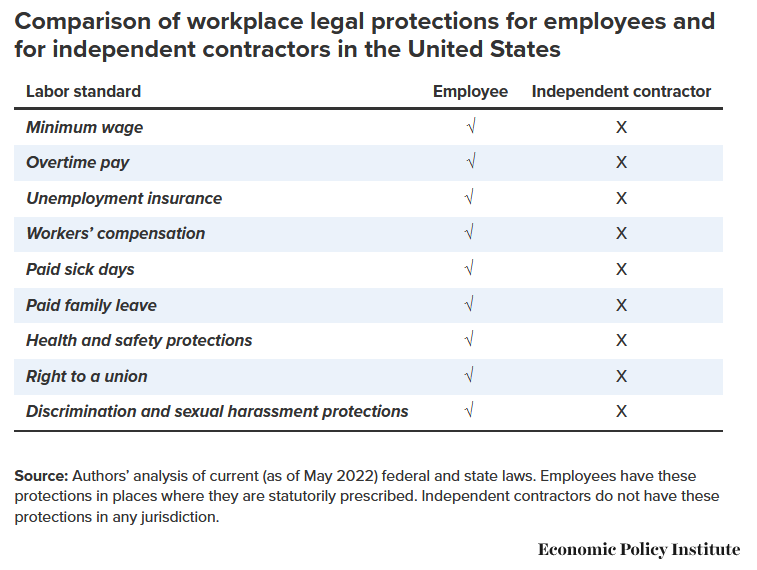 Comparison of workplace legal protections for employees and for independent contractors in the United States

| Labor standard | Employee | Independent contractor |
|---|---|---|
| Minimum wage | √ | X |
| Overtime pay | √ | X |
| Unemployment insurance | √ | X |
| Workers' compensation | √ | X |
| Paid sick days | √ | X |
| Paid family leave | √ | X |
| Health and safety protections | √ | X |
| Right to a union | √ | X |
| Discrimination and sexual harassment protections | √ | X |

Source: Authors' analysis of current (as of May 2022) federal and state laws. Employees have these protections in places where they are statutorily prescribed. Independent contractors do not have these protections in any jurisdiction.

Economic Policy Institute